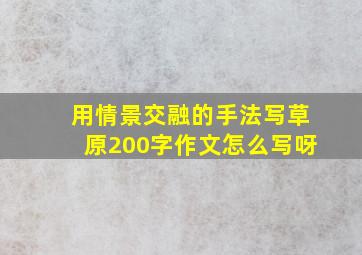 用情景交融的手法写草原200字作文怎么写呀